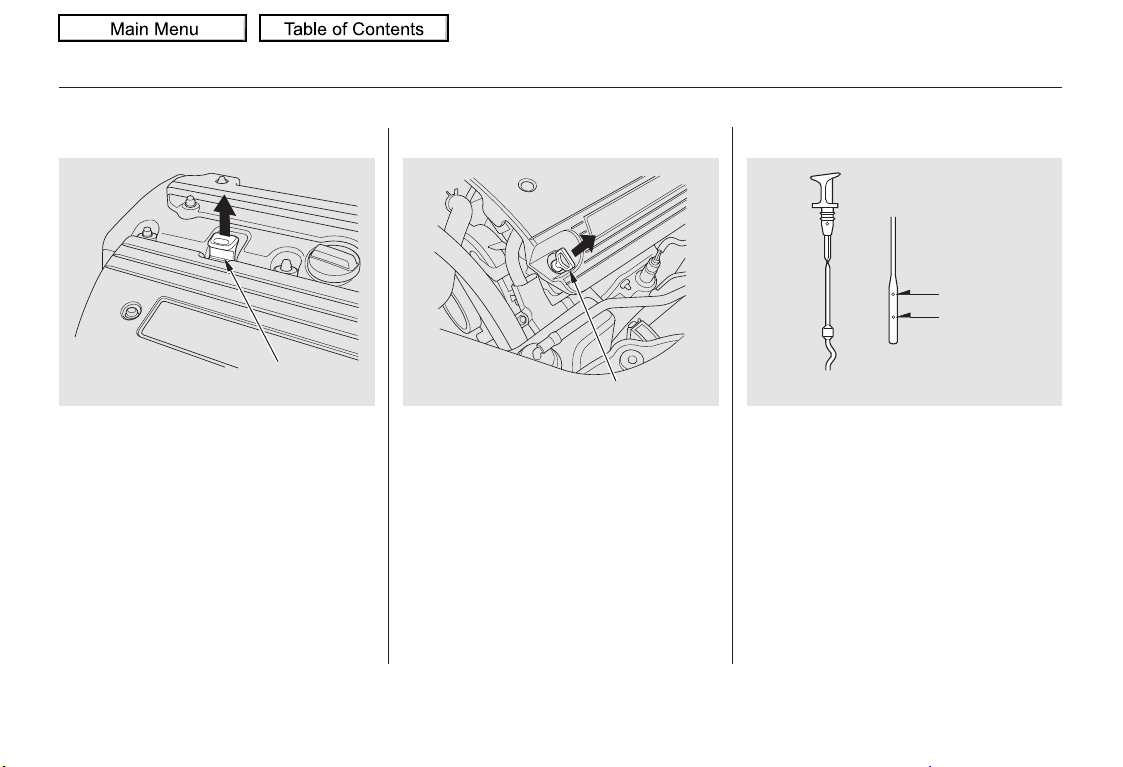 Main Menu

Table of Contents